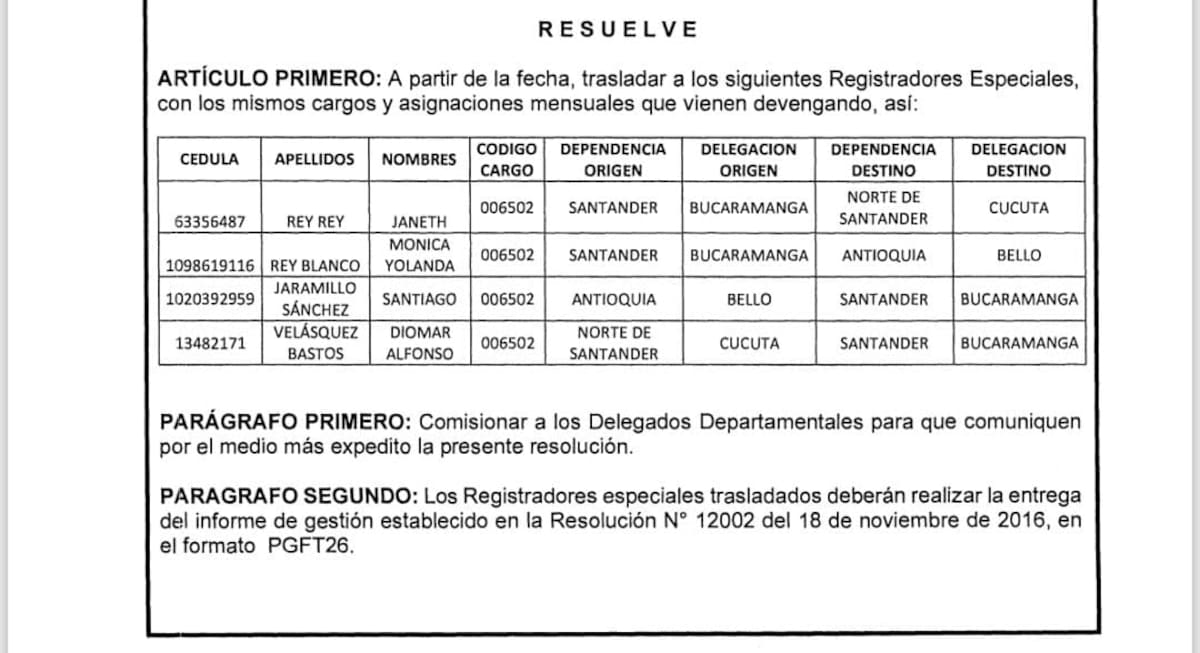 RESUELVE

ARTÍCULO PRIMERO: A partir de la fecha, trasladar a los siguientes Registradores Especiales, con los mismos cargos y asignaciones mensuales que vienen devengando, así:

| CEDULA | APELLIDOS | NOMBRES | CODIGO CARGO | DEPENDENCIA ORIGEN | DELEGACION ORIGEN | DEPENDENCIA DESTINO | DELEGACION DESTINO |
|---|---|---|---|---|---|---|---|
| 63356487 | REY REY | JANETH | 006502 | SANTANDER | BUCARAMANGA | NORTE DE SANTANDER | CUCUTA |
| 1098619116 | REY BLANCO | MONICA YOLANDA | 006502 | SANTANDER | BUCARAMANGA | ANTIOQUIA | BELLO |
| 1020392959 | JARAMILLO SÁNCHEZ | SANTIAGO | 006502 | ANTIOQUIA | BELLO | SANTANDER | BUCARAMANGA |
| 13482171 | VELÁSQUEZ BASTOS | DIOMAR ALFONSO | 006502 | NORTE DE SANTANDER | CUCUTA | SANTANDER | BUCARAMANGA |

PARÁGRAFO PRIMERO: Comisionar a los Delegados Departamentales para que comuniquen por el medio más expedito la presente resolución.

PARAGRAFO SEGUNDO: Los Registradores especiales trasladados deberán realizar la entrega del informe de gestión establecido en la Resolución N° 12002 del 18 de noviembre de 2016, en el formato PGFT26.